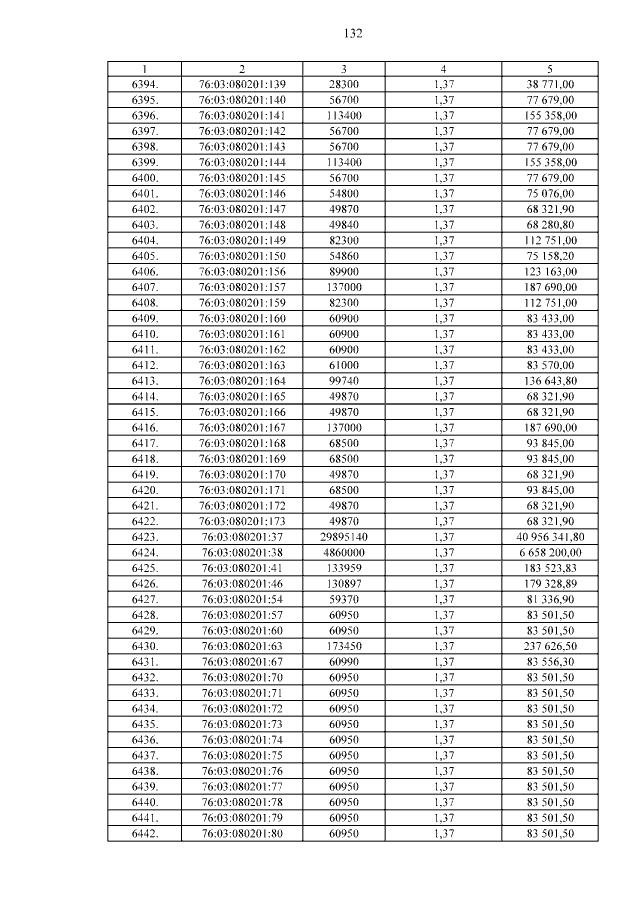 132

| 1 | 2 | 3 | 4 | 5 |
|---|---|---|---|---|
| 6394. | 76:03:080201:139 | 28300 | 1,37 | 38 771,00 |
| 6395. | 76:03:080201:140 | 56700 | 1,37 | 77 679,00 |
| 6396. | 76:03:080201:141 | 113400 | 1,37 | 155 358,00 |
| 6397. | 76:03:080201:142 | 56700 | 1,37 | 77 679,00 |
| 6398. | 76:03:080201:143 | 56700 | 1,37 | 77 679,00 |
| 6399. | 76:03:080201:144 | 113400 | 1,37 | 155 358,00 |
| 6400. | 76:03:080201:145 | 56700 | 1,37 | 77 679,00 |
| 6401. | 76:03:080201:146 | 54800 | 1,37 | 75 076,00 |
| 6402. | 76:03:080201:147 | 49870 | 1,37 | 68 321,90 |
| 6403. | 76:03:080201:148 | 49840 | 1,37 | 68 280,80 |
| 6404. | 76:03:080201:149 | 82300 | 1,37 | 112 751,00 |
| 6405. | 76:03:080201:150 | 54860 | 1,37 | 75 158,20 |
| 6406. | 76:03:080201:156 | 89900 | 1,37 | 123 163,00 |
| 6407. | 76:03:080201:157 | 137000 | 1,37 | 187 690,00 |
| 6408. | 76:03:080201:159 | 82300 | 1,37 | 112 751,00 |
| 6409. | 76:03:080201:160 | 60900 | 1,37 | 83 433,00 |
| 6410. | 76:03:080201:161 | 60900 | 1,37 | 83 433,00 |
| 6411. | 76:03:080201:162 | 60900 | 1,37 | 83 433,00 |
| 6412. | 76:03:080201:163 | 61000 | 1,37 | 83 570,00 |
| 6413. | 76:03:080201:164 | 99740 | 1,37 | 136 643,80 |
| 6414. | 76:03:080201:165 | 49870 | 1,37 | 68 321,90 |
| 6415. | 76:03:080201:166 | 49870 | 1,37 | 68 321,90 |
| 6416. | 76:03:080201:167 | 137000 | 1,37 | 187 690,00 |
| 6417. | 76:03:080201:168 | 68500 | 1,37 | 93 845,00 |
| 6418. | 76:03:080201:169 | 68500 | 1,37 | 93 845,00 |
| 6419. | 76:03:080201:170 | 49870 | 1,37 | 68 321,90 |
| 6420. | 76:03:080201:171 | 68500 | 1,37 | 93 845,00 |
| 6421. | 76:03:080201:172 | 49870 | 1,37 | 68 321,90 |
| 6422. | 76:03:080201:173 | 49870 | 1,37 | 68 321,90 |
| 6423. | 76:03:080201:37 | 29895140 | 1,37 | 40 956 341,80 |
| 6424. | 76:03:080201:38 | 4860000 | 1,37 | 6 658 200,00 |
| 6425. | 76:03:080201:41 | 133959 | 1,37 | 183 523,83 |
| 6426. | 76:03:080201:46 | 130897 | 1,37 | 179 328,89 |
| 6427. | 76:03:080201:54 | 59370 | 1,37 | 81 336,90 |
| 6428. | 76:03:080201:57 | 60950 | 1,37 | 83 501,50 |
| 6429. | 76:03:080201:60 | 60950 | 1,37 | 83 501,50 |
| 6430. | 76:03:080201:63 | 173450 | 1,37 | 237 626,50 |
| 6431. | 76:03:080201:67 | 60990 | 1,37 | 83 556,30 |
| 6432. | 76:03:080201:70 | 60950 | 1,37 | 83 501,50 |
| 6433. | 76:03:080201:71 | 60950 | 1,37 | 83 501,50 |
| 6434. | 76:03:080201:72 | 60950 | 1,37 | 83 501,50 |
| 6435. | 76:03:080201:73 | 60950 | 1,37 | 83 501,50 |
| 6436. | 76:03:080201:74 | 60950 | 1,37 | 83 501,50 |
| 6437. | 76:03:080201:75 | 60950 | 1,37 | 83 501,50 |
| 6438. | 76:03:080201:76 | 60950 | 1,37 | 83 501,50 |
| 6439. | 76:03:080201:77 | 60950 | 1,37 | 83 501,50 |
| 6440. | 76:03:080201:78 | 60950 | 1,37 | 83 501,50 |
| 6441. | 76:03:080201:79 | 60950 | 1,37 | 83 501,50 |
| 6442. | 76:03:080201:80 | 60950 | 1,37 | 83 501,50 |